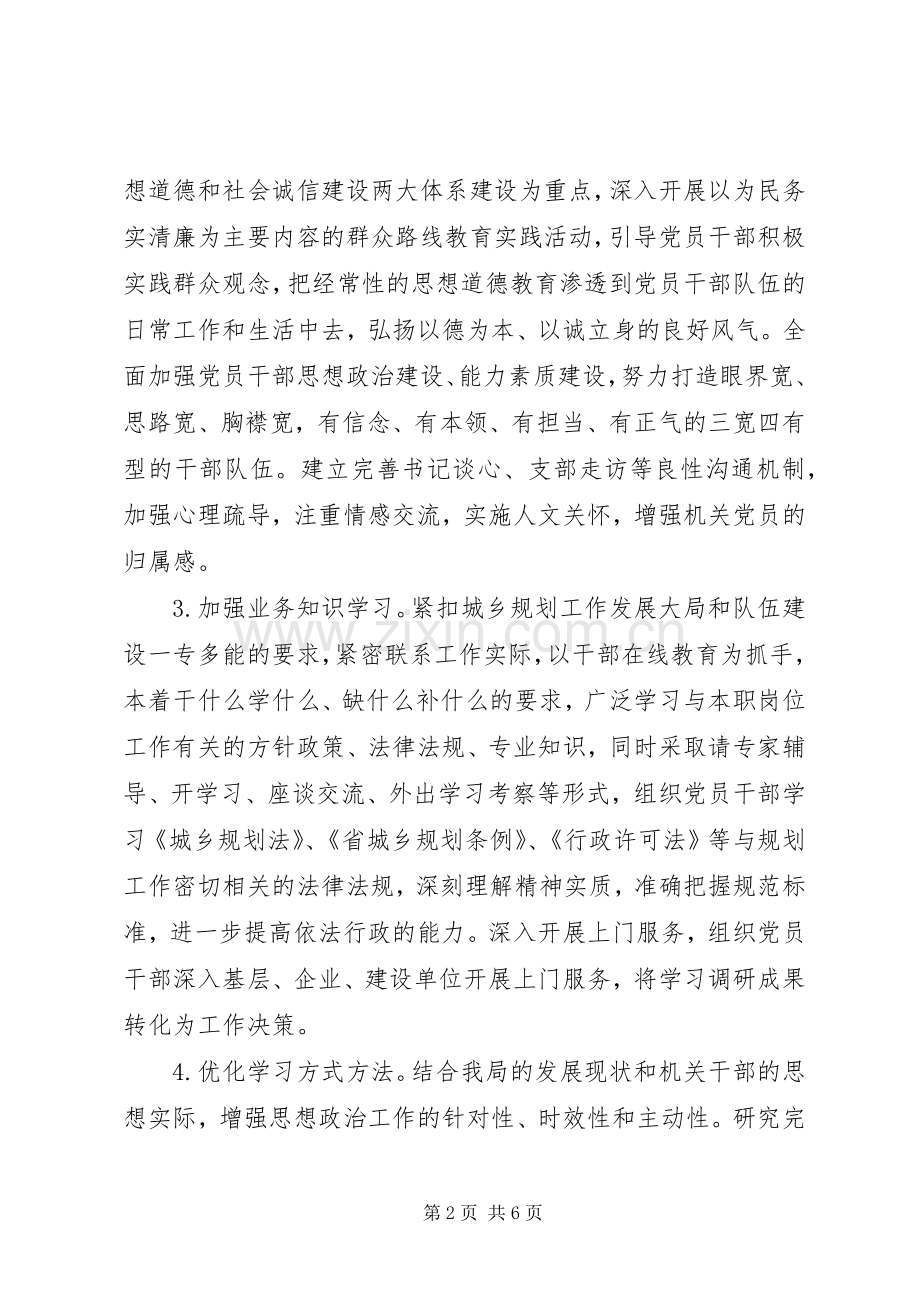 想道德和社会诚信建设两大体系建设为重点，深入开展以为民务实清廉为主要内容的群众路线教育实践活动，引导党员干部积极实践群众观念，把经常性的思想道德教育渗透到党员干部队伍的日常工作和生活中去，弘扬以德为本、以诚立身的良好风气。全面加强党员干部思想政治建设、能力素质建设，努力打造眼界宽、思路宽、胸襟宽，有信念、有本领、有担当、有正气的三宽四有型的干部队伍。建立完善书记谈心、支部走访等良性沟通机制，加强心理疏导，注重情感交流，实施人文关怀，增强机关党员的归属感。

3.加强业务知识学习。紧扣城乡规划工作发展大局和队伍建设一专多能的要求，紧密联系工作实际，以干部在线教育为抓手，本着干什么学什么、缺什么补什么的要求，广泛学习与本职岗位工作有关的方针政策、法律法规、专业知识，同时采取请专家辅导、开学习、座谈交流、外出学习考察等形式，组织党员干部学习《城乡规划法》、《省城乡规划条例》、《行政许可法》等与规划工作密切相关的法律法规，深刻理解精神实质，准确把握规范标准，进一步提高依法行政的能力。深入开展上门服务，组织党员干部深入基层、企业、建设单位开展上门服务，将学习调研成果转化为工作决策。

4.优化学习方式方法。结合我局的发展现状和机关干部的思想实际，增强思想政治工作的针对性、时效性和主动性。研究完

第2页 共6页

www.zixin.com.cn